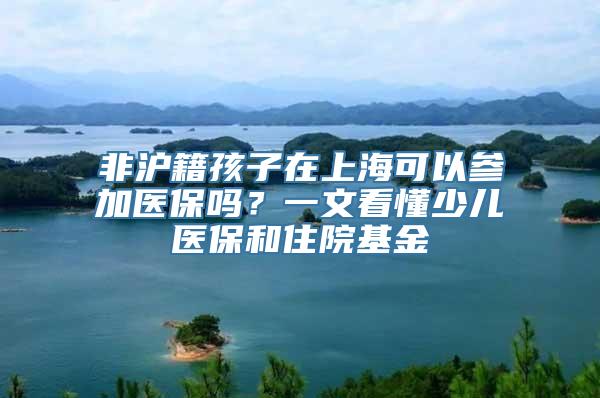 非沪籍孩子在上海可以参加医保吗？一文看懂少儿医保和住院基金